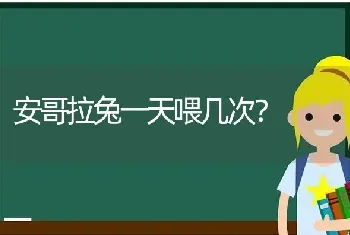 安哥拉兔一天喂几次?